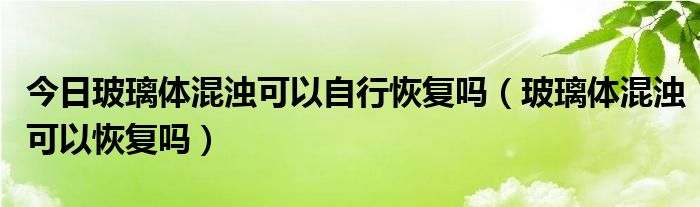 今日玻璃体混浊可以自行恢复吗（玻璃体混浊可以恢复吗）